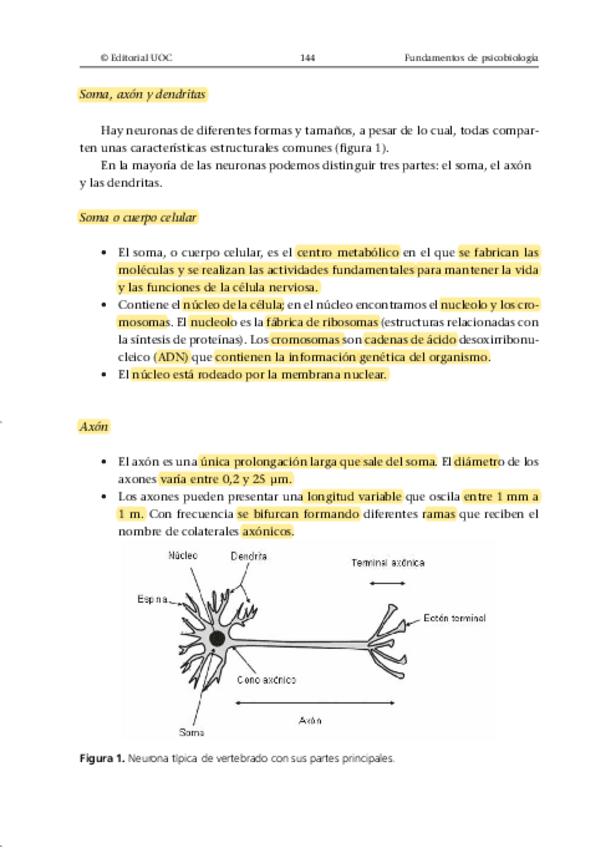 © Editorial UOC 144 Fundamentos de psicobiología

Soma, axón y dendritas

Hay neuronas de diferentes formas y tamaños, a pesar de lo cual, todas comparten unas características estructurales comunes (figura 1).

En la mayoría de las neuronas podemos distinguir tres partes: el soma, el axón y las dendritas.

Soma o cuerpo celular

• El soma, o cuerpo celular, es el centro metabólico en el que se fabrican las moléculas y se realizan las actividades fundamentales para mantener la vida y las funciones de la célula nerviosa.
• Contiene el núcleo de la célula; en el núcleo encontramos el nucleolo y los cromosomas. El nucleolo es la fábrica de ribosomas (estructuras relacionadas con la síntesis de proteínas). Los cromosomas son cadenas de ácido desoxirribonucleico (ADN) que contienen la información genética del organismo.
• El núcleo está rodeado por la membrana nuclear.

Axón

• El axón es una única prolongación larga que sale del soma. El diámetro de los axones varía entre 0,2 y 25 μm.
• Los axones pueden presentar una longitud variable que oscila entre 1 mm a 1 m. Con frecuencia se bifurcan formando diferentes ramas que reciben el nombre de colaterales axónicos.

Núcleo
Dendrita
Terminal axónica
Espina
Botón terminal
Cono axónico
Axón
Soma

Figura 1. Neurona típica de vertebrado con sus partes principales.